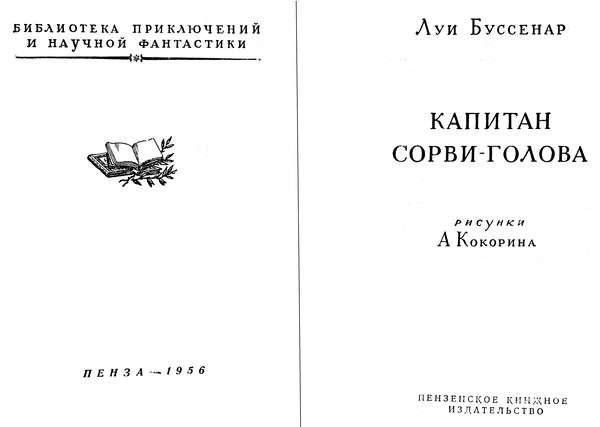 БИБЛИОТЕКА ПРИКЛЮЧЕНИЙ
И НАУЧНОЙ ФАНТАСТИКИ

ПЕНЗА — 1956

Луи Буссенар

КАПИТАН
СОРВИ-ГОЛОВА

рисунки
А Кокорина

ПЕНЗЕНСКОЕ КНИЖНОЕ
ИЗДАТЕЛЬСТВО